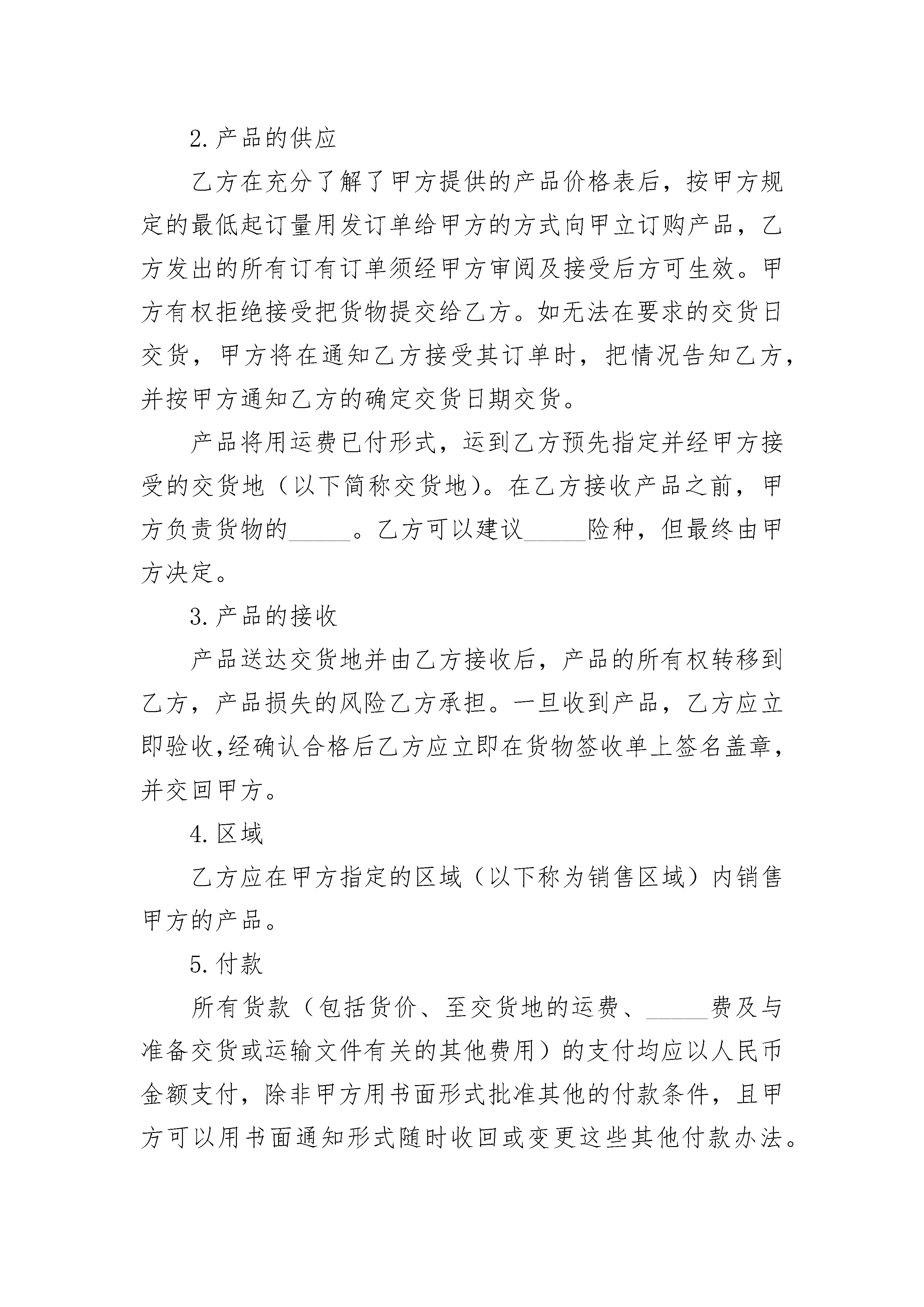 2.产品的供应

乙方在充分了解了甲方提供的产品价格表后，按甲方规定的最低起订量用发订单给甲方的方式向甲立订购产品，乙方发出的所有订有订单须经甲方审阅及接受后方可生效。甲方有权拒绝接受把货物提交给乙方。如无法在要求的交货日交货，甲方将在通知乙方接受其订单时，把情况告知乙方，并按甲方通知乙方的确定交货日期交货。

产品将用运费已付形式，运到乙方预先指定并经甲方接受的交货地（以下简称交货地）。在乙方接收产品之前，甲方负责货物的_____。乙方可以建议_____险种，但最终由甲方决定。

3.产品的接收

产品送达交货地并由乙方接收后，产品的所有权转移到乙方，产品损失的风险乙方承担。一旦收到产品，乙方应立即验收,经确认合格后乙方应立即在货物签收单上签名盖章，并交回甲方。

4.区域

乙方应在甲方指定的区域（以下称为销售区域）内销售甲方的产品。

5.付款

所有货款（包括货价、至交货地的运费、_____费及与准备交货或运输文件有关的其他费用）的支付均应以人民币金额支付，除非甲方用书面形式批准其他的付款条件，且甲方可以用书面通知形式随时收回或变更这些其他付款办法。